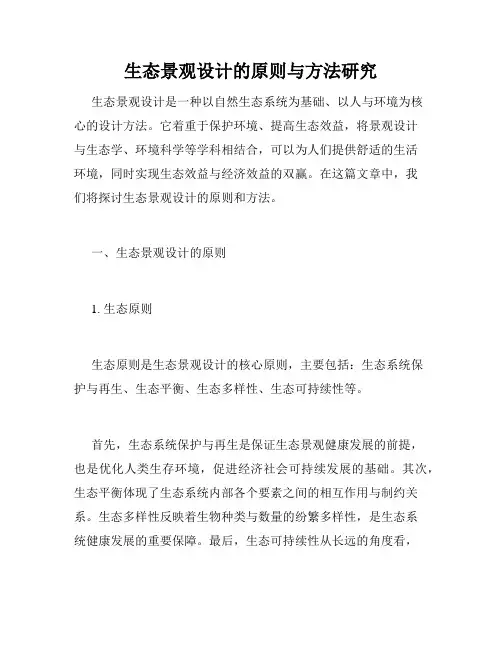 生态景观设计的原则与方法研究

生态景观设计是一种以自然生态系统为基础、以人与环境为核心的设计方法。它着重于保护环境、提高生态效益，将景观设计与生态学、环境科学等学科相结合，可以为人们提供舒适的生活环境，同时实现生态效益与经济效益的双赢。在这篇文章中，我们将探讨生态景观设计的原则和方法。

一、生态景观设计的原则

1. 生态原则

生态原则是生态景观设计的核心原则，主要包括：生态系统保护与再生、生态平衡、生态多样性、生态可持续性等。

首先，生态系统保护与再生是保证生态景观健康发展的前提，也是优化人类生存环境，促进经济社会可持续发展的基础。其次，生态平衡体现了生态系统内部各个要素之间的相互作用与制约关系。生态多样性反映着生物种类与数量的纷繁多样性，是生态系统健康发展的重要保障。最后，生态可持续性从长远的角度看，